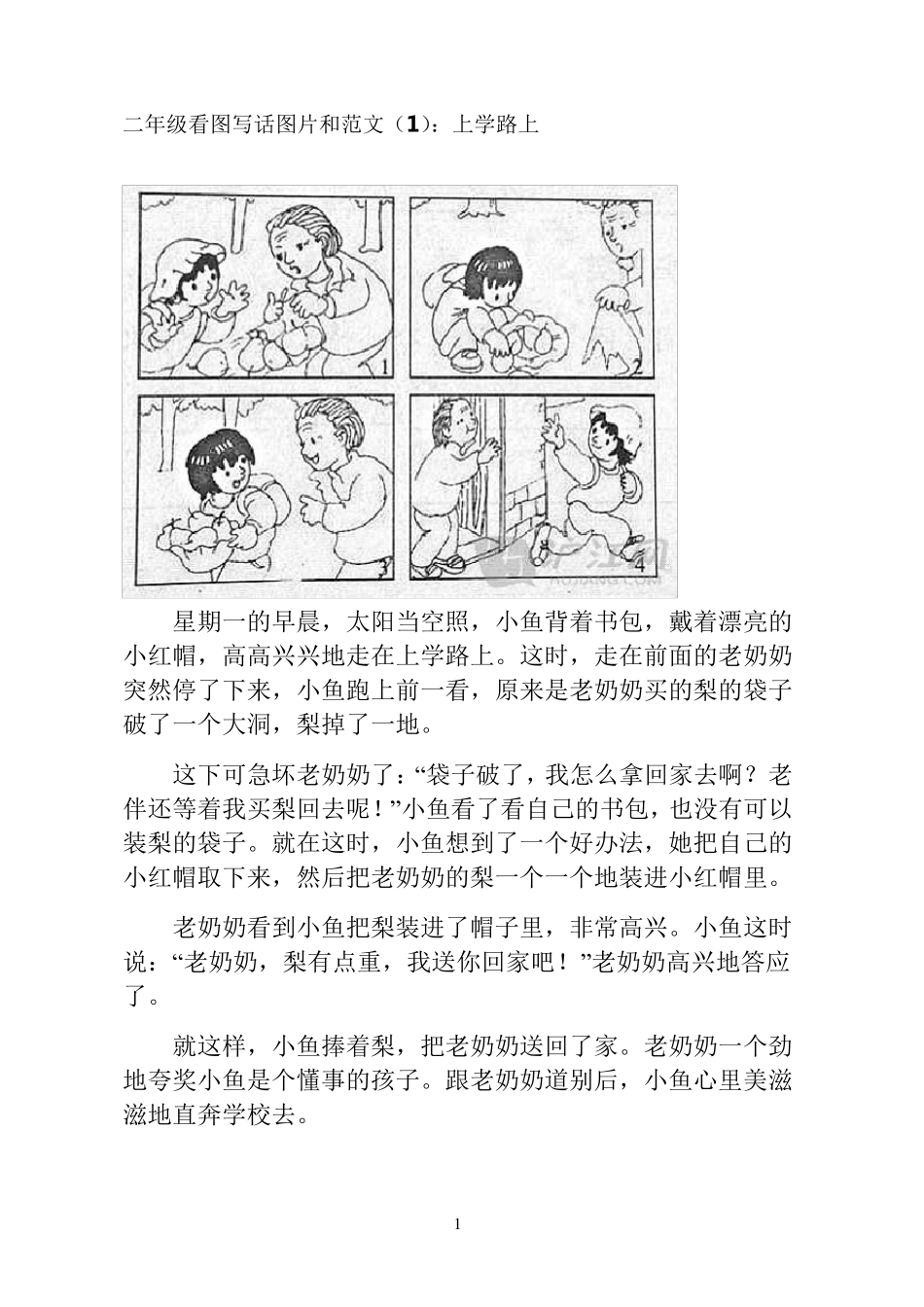 二年级看图写话图片和范文（1）：上学路上

1

2

4

星期一的早晨，太阳当空照，小鱼背着书包，戴着漂亮的小红帽，高高兴兴地走在上学路上。这时，走在前面的老奶奶突然停了下来，小鱼跑上前一看，原来是老奶奶买的梨的袋子破了一个大洞，梨掉了一地。

这下可急坏老奶奶了：“袋子破了，我怎么拿回家去啊？老伴还等着我买梨回去呢！”小鱼看了看自己的书包，也没有可以装梨的袋子。就在这时，小鱼想到了一个好办法，她把自己的小红帽取下来，然后把老奶奶的梨一个一个地装进小红帽里。

老奶奶看到小鱼把梨装进了帽子里，非常高兴。小鱼这时说：“老奶奶，梨有点重，我送你回家吧！”老奶奶高兴地答应了。

就这样，小鱼捧着梨，把老奶奶送回了家。老奶奶一个劲地夸奖小鱼是个懂事的孩子。跟老奶奶道别后，小鱼心里美滋滋地直奔学校去。

1